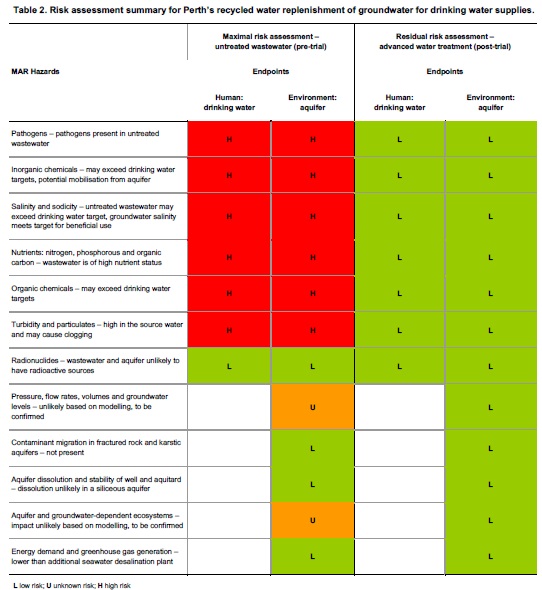 Table 2. Risk assessment summary for Perth's recycled water replenishment of groundwater for drinking water supplies.

| MAR Hazards | Maximal risk assessment – untreated wastewater (pre-trial) Endpoints Human: drinking water | Maximal risk assessment – untreated wastewater (pre-trial) Endpoints Environment: aquifer | Residual risk assessment – advanced water treatment (post-trial) Endpoints Human: drinking water | Residual risk assessment – advanced water treatment (post-trial) Endpoints Environment: aquifer |
|---|---|---|---|---|
| Pathogens – pathogens present in untreated wastewater | H | H | L | L |
| Inorganic chemicals – may exceed drinking water targets, potential mobilisation from aquifer | H | H | L | L |
| Salinity and sodicity – untreated wastewater may exceed drinking water target, groundwater salinity meets target for beneficial use | H | H | L | L |
| Nutrients: nitrogen, phosphorous and organic carbon – wastewater is of high nutrient status | H | H | L | L |
| Organic chemicals – may exceed drinking water targets | H | H | L | L |
| Turbidity and particulates – high in the source water and may cause clogging | H | H | L | L |
| Radionuclides – wastewater and aquifer unlikely to have radioactive sources | L | L | L | L |
| Pressure, flow rates, volumes and groundwater levels – unlikely based on modelling, to be confirmed | | U | | L |
| Contaminant migration in fractured rock and karstic aquifers – not present | | L | | L |
| Aquifer dissolution and stability of well and aquitard – dissolution unlikely in a siliceous aquifer | | L | | L |
| Aquifer and groundwater-dependent ecosystems – impact unlikely based on modelling, to be confirmed | | U | | L |
| Energy demand and greenhouse gas generation – lower than additional seawater desalination plant | | L | | L |

L low risk; U unknown risk; H high risk